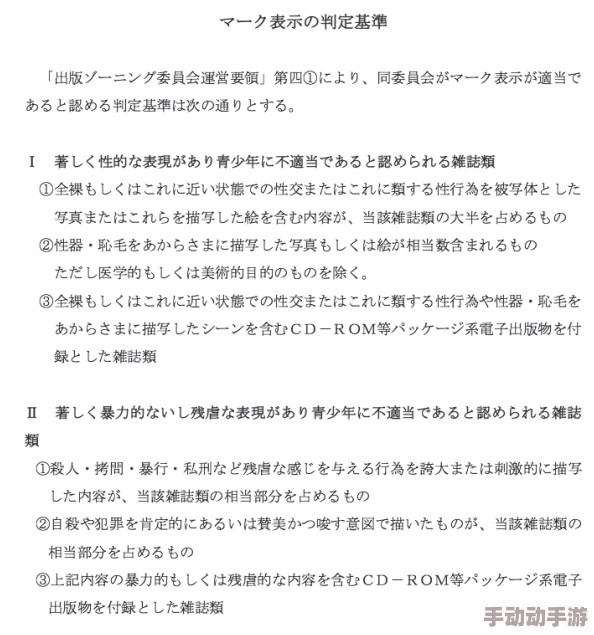 マーク表示の判定基準

「出版ゾーニング委員会運営要領」第四①により、同委員会がマーク表示が適当であると認める判定基準は次の通りとする。

Ⅰ　著しく性的な表現があり青少年に不適当であると認められる雑誌類
①全裸もしくはこれに近い状態での性交またはこれに類する性行為を被写体とした写真またはこれらを描写した絵を含む内容が、当該雑誌類の大半を占めるもの
②性器・恥毛をあからさまに描写した写真もしくは絵が相当数含まれるもの
ただし医学的もしくは美術的目的のものを除く。
③全裸もしくはこれに近い状態での性交またはこれに類する性行為や性器・恥毛をあからさまに描写したシーンを含むＣＤ－ＲＯＭ等パッケージ系電子出版物を付録とした雑誌類

Ⅱ　著しく暴力的ないし残虐な表現があり青少年に不適当であると認められる雑誌類
①殺人・拷問・暴行・私刑など残虐な感じを与える行為を誇大または刺激的に描写した内容が、当該雑誌類の相当部分を占めるもの
②自殺や犯罪を肯定的にあるいは賛美かつ唆す意図で描いたものが、当該雑誌類の相当部分を占めるもの
③上記内容の暴力的もしくは残虐的な内容を含むＣＤ－ＲＯＭ等パッケージ系電子出版物を付録とした雑誌類

手动动手游